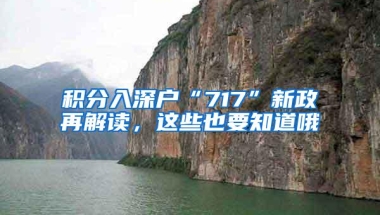 积分入深户“717”新政再解读，这些也要知道哦